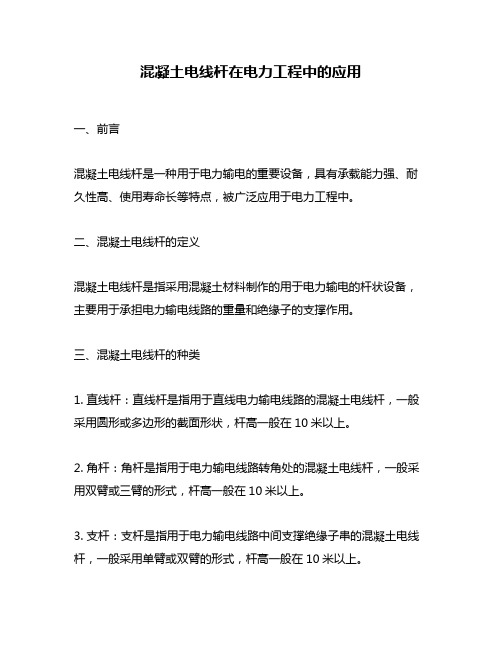 混凝土电线杆在电力工程中的应用

一、前言

混凝土电线杆是一种用于电力输电的重要设备，具有承载能力强、耐久性高、使用寿命长等特点，被广泛应用于电力工程中。

二、混凝土电线杆的定义

混凝土电线杆是指采用混凝土材料制作的用于电力输电的杆状设备，主要用于承担电力输电线路的重量和绝缘子的支撑作用。

三、混凝土电线杆的种类

1. 直线杆：直线杆是指用于直线电力输电线路的混凝土电线杆，一般采用圆形或多边形的截面形状，杆高一般在 10 米以上。

2. 角杆：角杆是指用于电力输电线路转角处的混凝土电线杆，一般采用双臂或三臂的形式，杆高一般在 10 米以上。

3. 支杆：支杆是指用于电力输电线路中间支撑绝缘子串的混凝土电线杆，一般采用单臂或双臂的形式，杆高一般在 10 米以上。